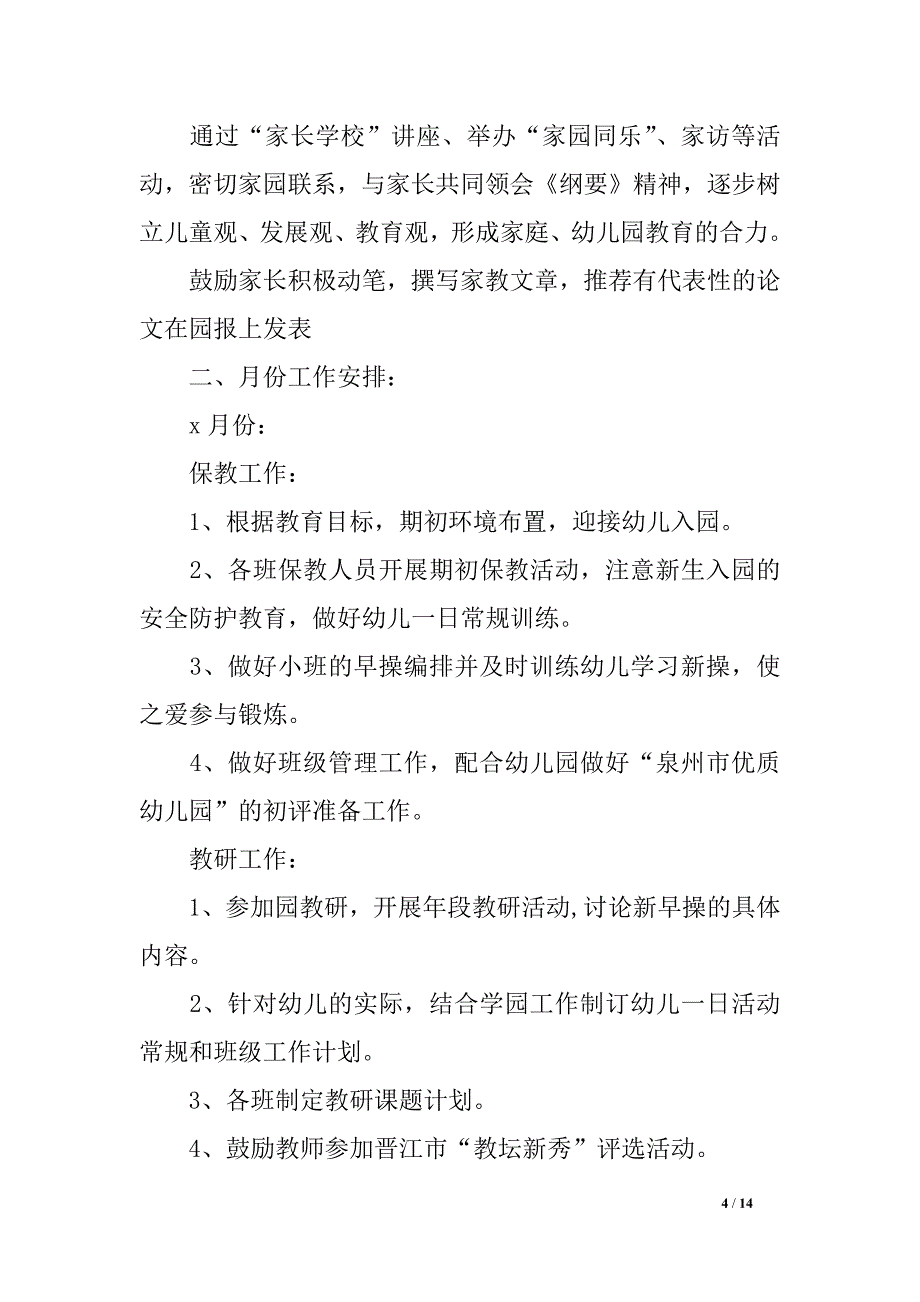 通过“家长学校”讲座、举办“家园同乐”、家访等活动，密切家园联系，与家长共同领会《纲要》精神，逐步树立儿童观、发展观、教育观，形成家庭、幼儿园教育的合力。

鼓励家长积极动笔，撰写家教文章，推荐有代表性的论文在园报上发表

二、月份工作安排：

x 月份：

保教工作：

1、根据教育目标，期初环境布置，迎接幼儿入园。

2、各班保教人员开展期初保教活动，注意新生入园的安全防护教育，做好幼儿一日常规训练。

3、做好小班的早操编排并及时训练幼儿学习新操，使之爱参与锻炼。

4、做好班级管理工作，配合幼儿园做好“泉州市优质幼儿园”的初评准备工作。

教研工作：

1、参加园教研，开展年段教研活动,讨论新早操的具体内容。

2、针对幼儿的实际，结合学园工作制订幼儿一日活动常规和班级工作计划。

3、各班制定教研课题计划。

4、鼓励教师参加晋江市“教坛新秀”评选活动。

4 / 14